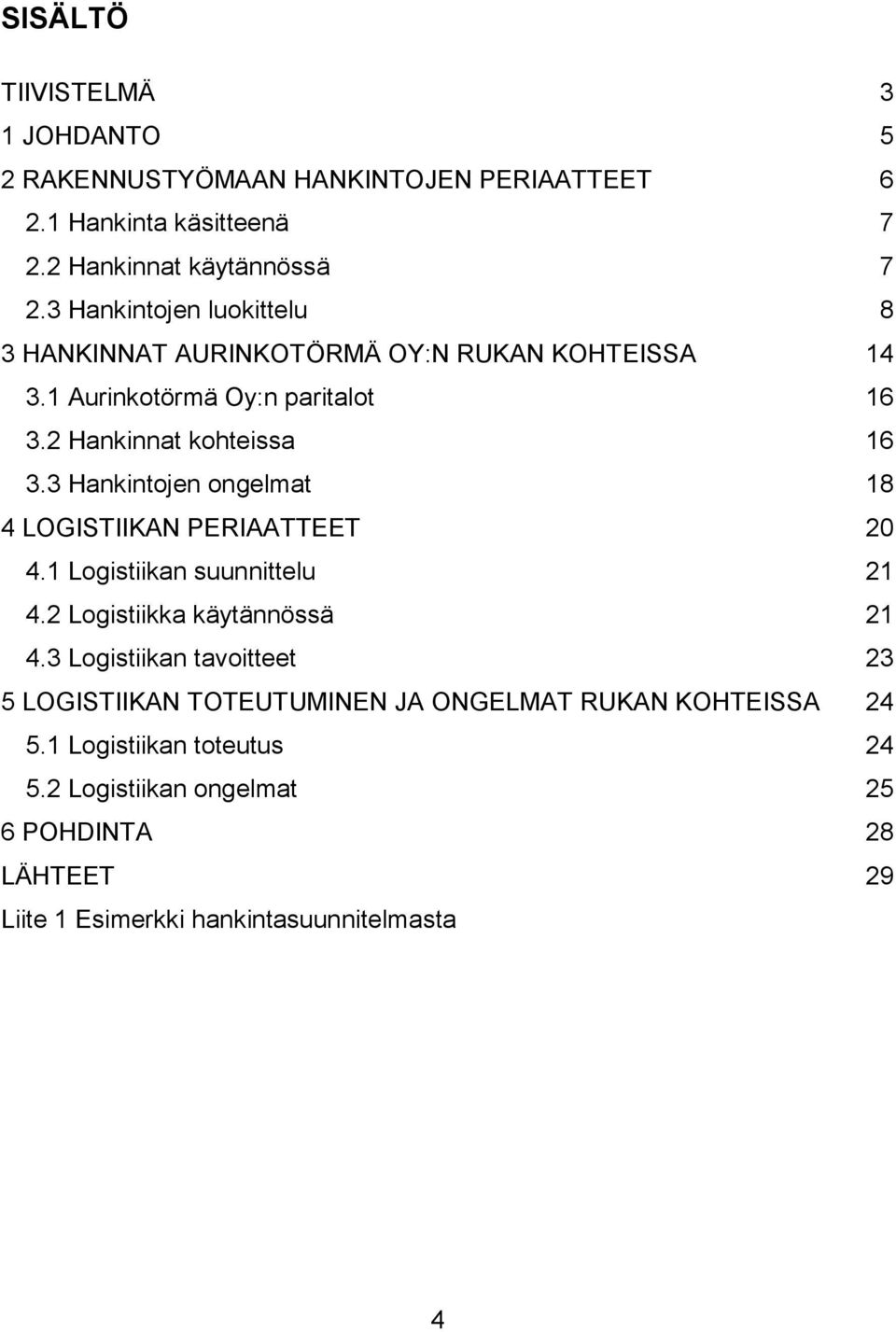 SISÄLTÖ

TIIVISTELMÄ 3
1 JOHDANTO 5
2 RAKENNUSTYÖMAAN HANKINTOJEN PERIAATTEET 6
2.1 Hankinta käsitteenä 7
2.2 Hankinnat käytännössä 7
2.3 Hankintojen luokittelu 8
3 HANKINNAT AURINKOTÖRMÄ OY:N RUKAN KOHTEISSA 14
3.1 Aurinkotörmä Oy:n paritalot 16
3.2 Hankinnat kohteissa 16
3.3 Hankintojen ongelmat 18
4 LOGISTIIKAN PERIAATTEET 20
4.1 Logistiikan suunnittelu 21
4.2 Logistiikka käytännössä 21
4.3 Logistiikan tavoitteet 23
5 LOGISTIIKAN TOTEUTUMINEN JA ONGELMAT RUKAN KOHTEISSA 24
5.1 Logistiikan toteutus 24
5.2 Logistiikan ongelmat 25
6 POHDINTA 28
LÄHTEET 29
Liite 1 Esimerkki hankintasuunnitelmasta

4